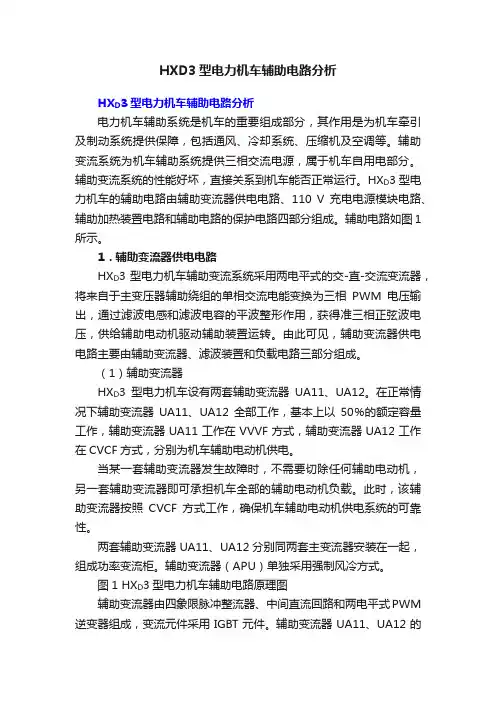 HXD3 型电力机车辅助电路分析

HX$_D$3 型电力机车辅助电路分析

电力机车辅助系统是机车的重要组成部分，其作用是为机车牵引及制动系统提供保障，包括通风、冷却系统、压缩机及空调等。辅助变流系统为机车辅助系统提供三相交流电源，属于机车自用电部分。辅助变流系统的性能好坏，直接关系到机车能否正常运行。HX$_D$3 型电力机车的辅助电路由辅助变流器供电电路、110 V 充电电源模块电路、辅助加热装置电路和辅助电路的保护电路四部分组成。辅助电路如图 1 所示。

1．辅助变流器供电电路

HX$_D$3 型电力机车辅助变流系统采用两电平式的交-直-交流变流器，将来自于主变压器辅助绕组的单相交流电能变换为三相 PWM 电压输出，通过滤波电感和滤波电容的平波整形作用，获得准三相正弦波电压，供给辅助电动机驱动辅助装置运转。由此可见，辅助变流器供电电路主要由辅助变流器、滤波装置和负载电路三部分组成。

（1）辅助变流器

HX$_D$3 型电力机车设有两套辅助变流器 UA11、UA12。在正常情况下辅助变流器 UA11、UA12 全部工作，基本上以 50%的额定容量工作，辅助变流器 UA11 工作在 VVVF 方式，辅助变流器 UA12 工作在 CVCF 方式，分别为机车辅助电动机供电。

当某一套辅助变流器发生故障时，不需要切除任何辅助电动机，另一套辅助变流器即可承担机车全部的辅助电动机负载。此时，该辅助变流器按照 CVCF 方式工作，确保机车辅助电动机供电系统的可靠性。

两套辅助变流器 UA11、UA12 分别同两套主变流器安装在一起，组成功率变流柜。辅助变流器（APU）单独采用强制风冷方式。

图 1 HX$_D$3 型电力机车辅助电路原理图

辅助变流器由四象限脉冲整流器、中间直流回路和两电平式 PWM 逆变器组成，变流元件采用 IGBT 元件。辅助变流器 UA11、UA12 的